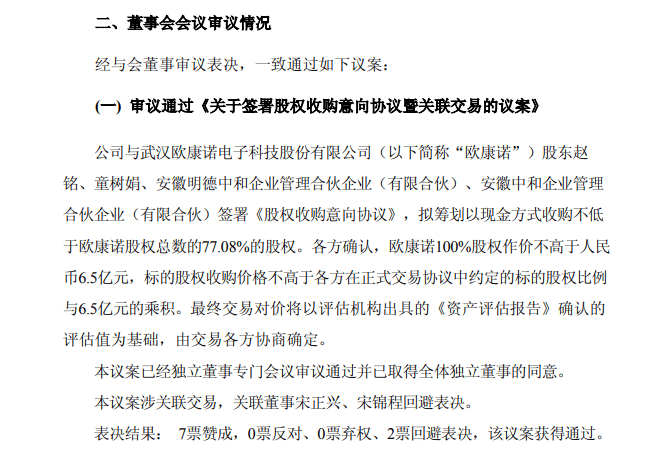 二、董事会会议审议情况

经与会董事审议表决，一致通过如下议案：

(一) 审议通过《关于签署股权收购意向协议暨关联交易的议案》

公司与武汉欧康诺电子科技股份有限公司（以下简称“欧康诺”）股东赵铭、童树娟、安徽明德中和企业管理合伙企业（有限合伙）、安徽中和企业管理合伙企业（有限合伙）签署《股权收购意向协议》，拟筹划以现金方式收购不低于欧康诺股权总数的77.08%的股权。各方确认，欧康诺100%股权作价不高于人民币6.5亿元，标的股权收购价格不高于各方在正式交易协议中约定的标的股权比例与6.5亿元的乘积。最终交易对价将以评估机构出具的《资产评估报告》确认的评估值为基础，由交易各方协商确定。

本议案已经独立董事专门会议审议通过并已取得全体独立董事的同意。

本议案涉关联交易，关联董事宋正兴、宋锦程回避表决。

表决结果： 7票赞成，0票反对、0票弃权、2票回避表决，该议案获得通过。